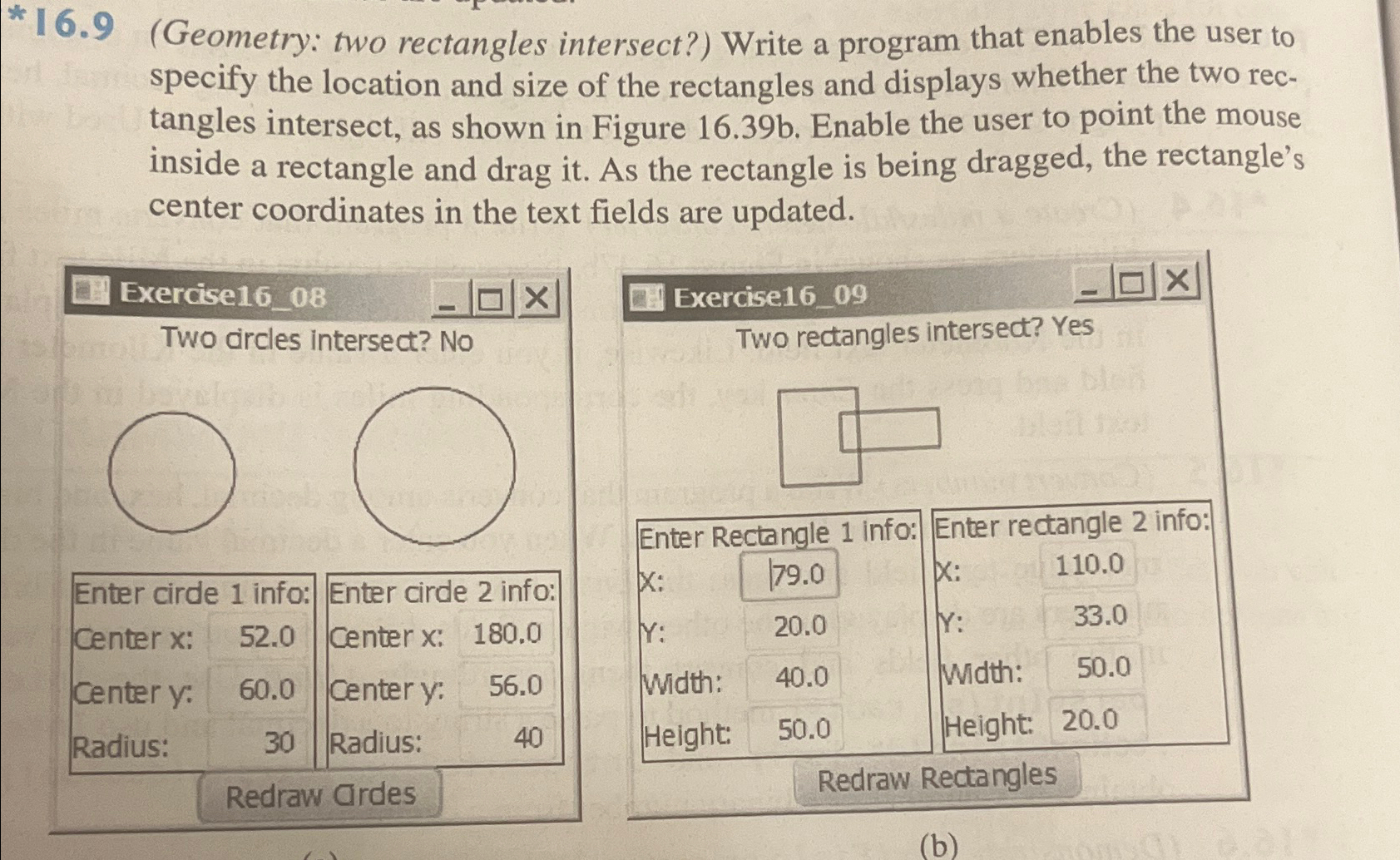 *16.9 (Geometry: two rectangles intersect?) Write a program that enables the user to specify the location and size of the rectangles and displays whether the two rectangles intersect, as shown in Figure 16.39b. Enable the user to point the mouse inside a rectangle and drag it. As the rectangle is being dragged, the rectangle's center coordinates in the text fields are updated.

Exercise16_08

Two circles intersect? No

Enter circle 1 info:
Center x: 52.0
Center y: 60.0
Radius: 30

Enter circle 2 info:
Center x: 180.0
Center y: 56.0
Radius: 40

Redraw Circles

Exercise16_09

Two rectangles intersect? Yes

Enter Rectangle 1 info:
X: 79.0
Y: 20.0
Width: 40.0
Height: 50.0

Enter rectangle 2 info:
X: 110.0
Y: 33.0
Width: 50.0
Height: 20.0

Redraw Rectangles

(b)